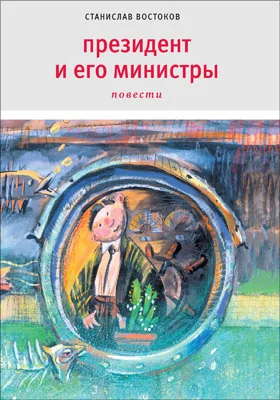 СТАНИСЛАВ ВОСТОКОВ

президент
и его министры

повести